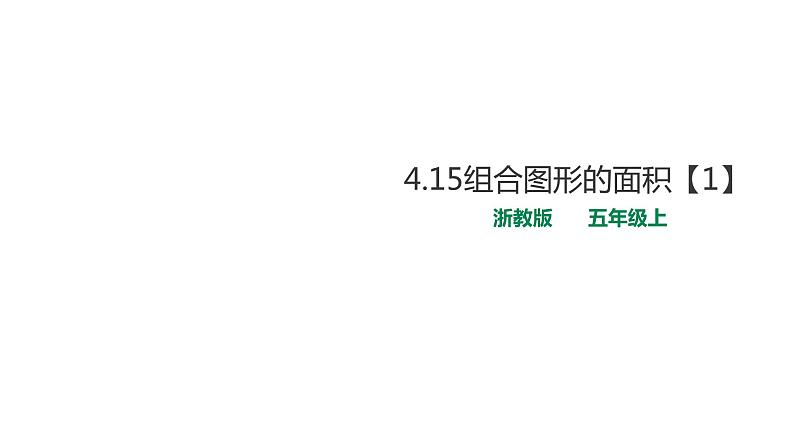 4.15组合图形的面积【1】

浙教版　五年级上